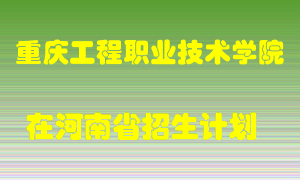 重庆工程职业技术学院

在河南省招生计划